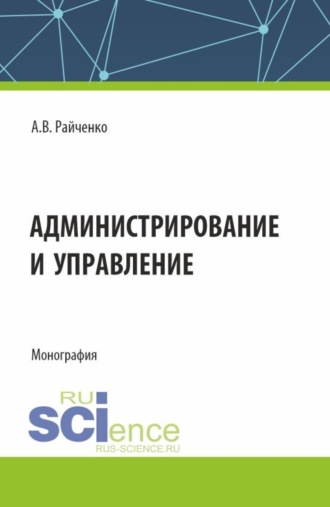 А.В. Райченко

АДМИНИСТРИРОВАНИЕ И УПРАВЛЕНИЕ

Монография

RU
SCIence
RUS-SCIENCE.RU